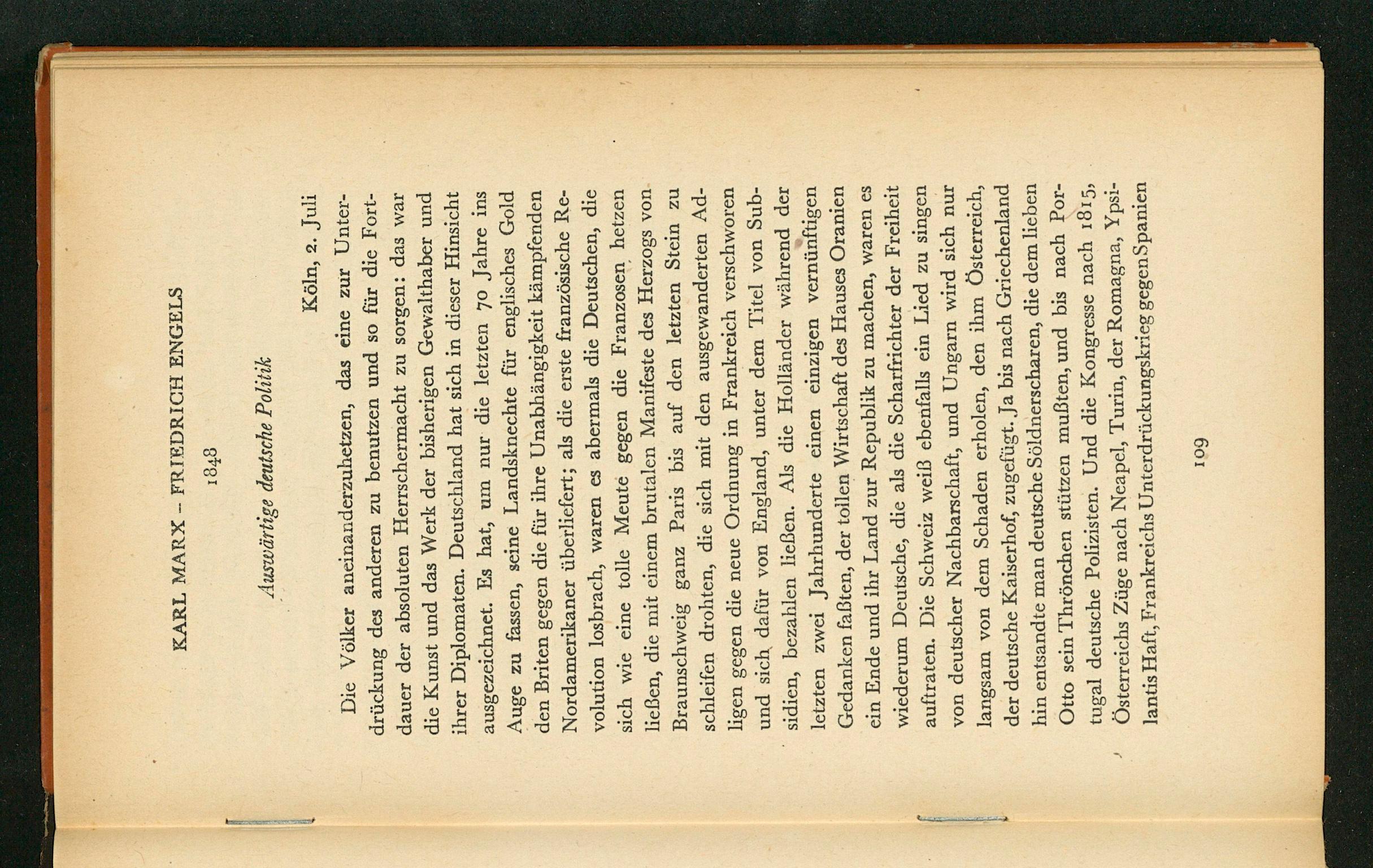 KARL MARX – FRIEDRICH ENGELS

1848

Auswärtige deutsche Politik

Köln, 2. Juli

Die Völker aneinanderzuhetzen, das eine zur Unterdrückung des anderen zu benutzen und so für die Fortdauer der absoluten Herrschermacht zu sorgen: das war die Kunst und das Werk der bisherigen Gewalthaber und ihrer Diplomaten. Deutschland hat sich in dieser Hinsicht ausgezeichnet. Es hat, um nur die letzten 70 Jahre ins Auge zu fassen, seine Landsknechte für englisches Gold den Briten gegen die für ihre Unabhängigkeit kämpfenden Nordamerikaner überliefert; als die erste französische Revolution losbrach, waren es abermals die Deutschen, die sich wie eine tolle Meute gegen die Franzosen hetzen ließen, die mit einem brutalen Manifeste des Herzogs von Braunschweig ganz Paris bis auf den letzten Stein zu schleifen drohten, die sich mit den ausgewanderten Adligen gegen die neue Ordnung in Frankreich verschworen und sich dafür von England, unter dem Titel von Subsidien, bezahlen ließen. Als die Holländer während der letzten zwei Jahrhunderte einen einzigen vernünftigen Gedanken faßten, der tollen Wirtschaft des Hauses Oranien ein Ende und ihr Land zur Republik zu machen, waren es wiederum Deutsche, die als die Scharfrichter der Freiheit auftraten. Die Schweiz weiß ebenfalls ein Lied zu singen von deutscher Nachbarschaft, und Ungarn wird sich nur langsam von dem Schaden erholen, den ihm Österreich, der deutsche Kaiserhof, zugefügt. Ja bis nach Griechenland hin entsandte man deutsche Söldnerscharen, die dem lieben Otto sein Thrönchen stützen mußten, und bis nach Portugal deutsche Polizisten. Und die Kongresse nach 1815, Österreichs Züge nach Neapel, Turin, der Romagna, Ypsilantis Haft, Frankreichs Unterdrückungskrieg gegen Spanien

109